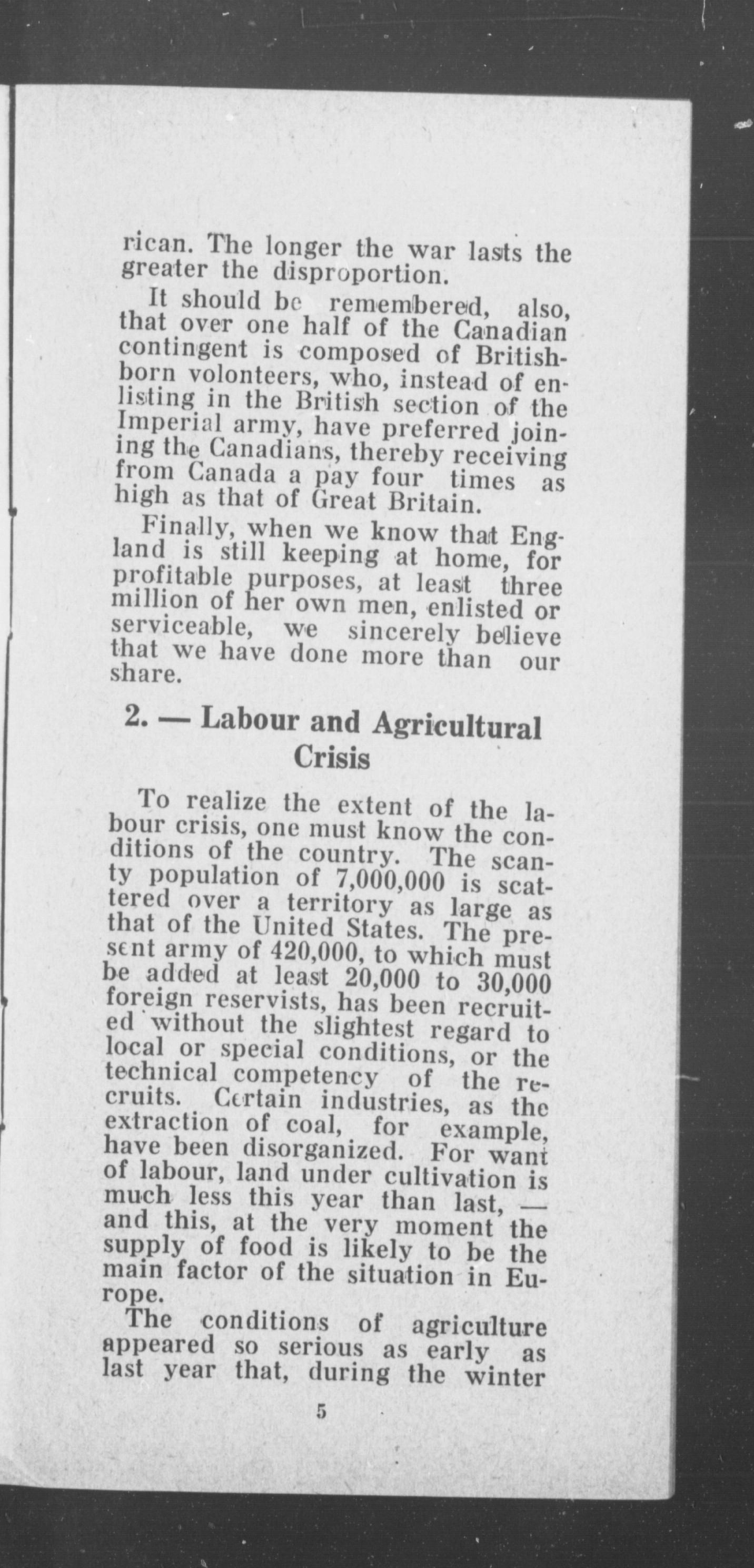 rican. The longer the war lasts the greater the disproportion.

It should be remembered, also, that over one half of the Canadian contingent is composed of British-born volonteers, who, instead of enlisting in the British section of the Imperial army, have preferred joining the Canadians, thereby receiving from Canada a pay four times as high as that of Great Britain.

Finally, when we know that England is still keeping at home, for profitable purposes, at least three million of her own men, enlisted or serviceable, we sincerely believe that we have done more than our share.

2. — Labour and Agricultural Crisis

To realize the extent of the labour crisis, one must know the conditions of the country. The scanty population of 7,000,000 is scattered over a territory as large as that of the United States. The present army of 420,000, to which must be added at least 20,000 to 30,000 foreign reservists, has been recruited without the slightest regard to local or special conditions, or the technical competency of the recruits. Certain industries, as the extraction of coal, for example, have been disorganized. For want of labour, land under cultivation is much less this year than last, — and this, at the very moment the supply of food is likely to be the main factor of the situation in Europe.

The conditions of agriculture appeared so serious as early as last year that, during the winter

5